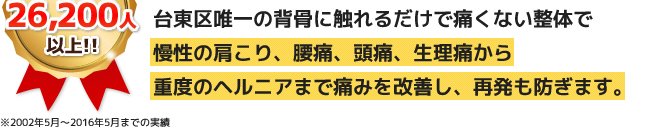 26,200人
以上!!

台東区唯一の背骨に触れるだけで痛くない整体で
慢性の肩こり、腰痛、頭痛、生理痛から
重度のヘルニアまで痛みを改善し、再発も防ぎます。

※2002年5月～2016年5月までの実績